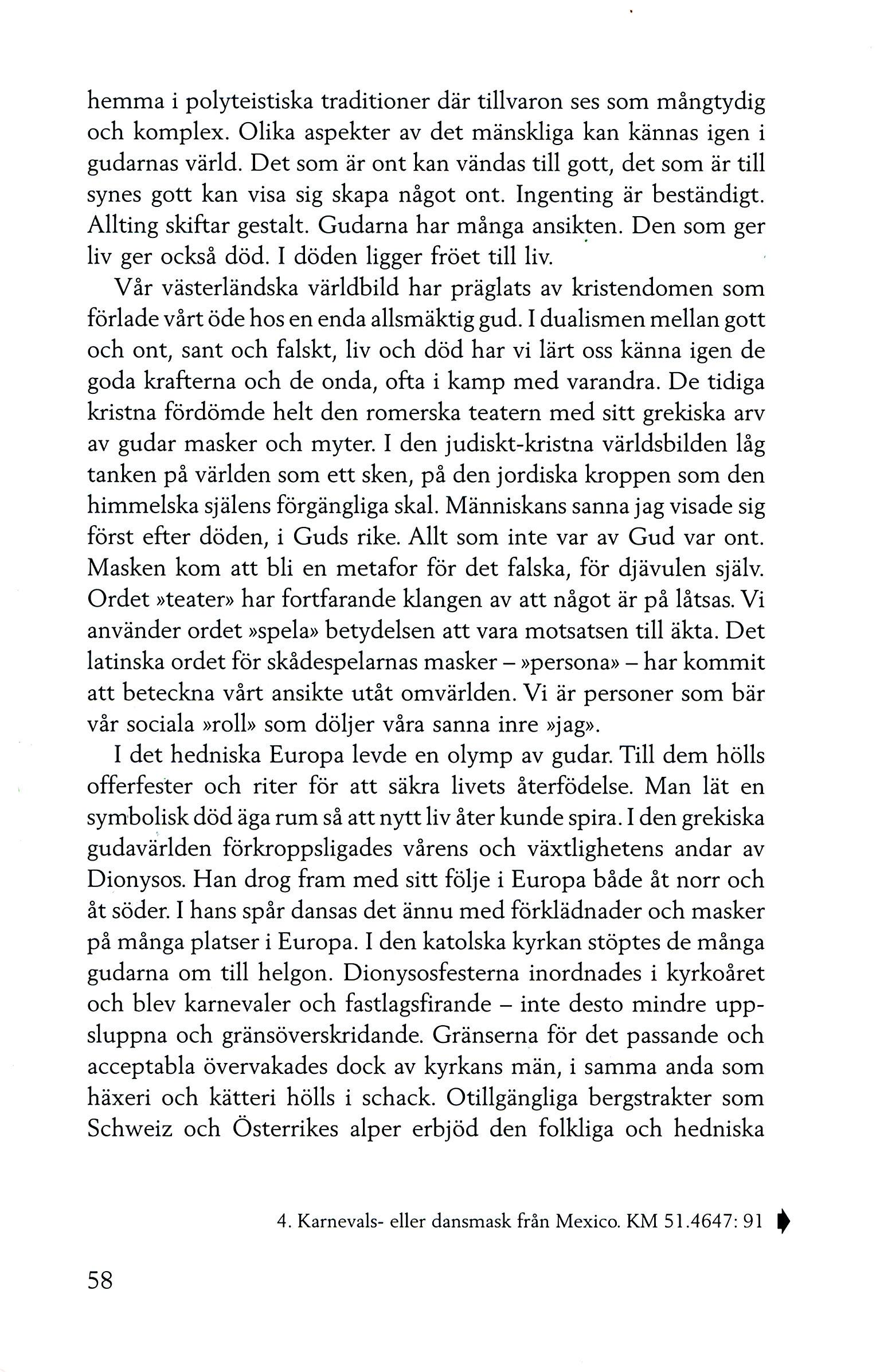 hemma i polyteistiska traditioner där tillvaron ses som mångtydig och komplex. Olika aspekter av det mänskliga kan kännas igen i gudarnas värld. Det som är ont kan vändas till gott, det som är till synes gott kan visa sig skapa något ont. Ingenting är beständigt. Allting skiftar gestalt. Gudarna har många ansikten. Den som ger liv ger också död. I döden ligger fröet till liv.

Vår västerländska världbild har präglats av kristendomen som förlade vårt öde hos en enda allsmäktig gud. I dualismen mellan gott och ont, sant och falskt, liv och död har vi lärt oss känna igen de goda krafterna och de onda, ofta i kamp med varandra. De tidiga kristna fördömde helt den romerska teatern med sitt grekiska arv av gudar masker och myter. I den judiskt-kristna världsbilden låg tanken på världen som ett sken, på den jordiska kroppen som den himmelska själens förgängliga skal. Människans sanna jag visade sig först efter döden, i Guds rike. Allt som inte var av Gud var ont. Masken kom att bli en metafor för det falska, för djävulen själv. Ordet »teater» har fortfarande klangen av att något är på låtsas. Vi använder ordet »spela» betydelsen att vara motsatsen till äkta. Det latinska ordet för skådespelarnas masker – »persona» – har kommit att beteckna vårt ansikte utåt omvärlden. Vi är personer som bär vår sociala »roll» som döljer våra sanna inre »jag».

I det hedniska Europa levde en olymp av gudar. Till dem hölls offerfester och riter för att säkra livets återfödelse. Man lät en symbolisk död äga rum så att nytt liv åter kunde spira. I den grekiska gudavärlden förkroppsligades vårens och växtlighetens andar av Dionysos. Han drog fram med sitt följe i Europa både åt norr och åt söder. I hans spår dansas det ännu med förklädnader och masker på många platser i Europa. I den katolska kyrkan stöptes de många gudarna om till helgon. Dionysosfesterna inordnades i kyrkoåret och blev karnevaler och fastlagsfirande – inte desto mindre uppsluppna och gränsöverskridande. Gränserna för det passande och acceptabla övervakades dock av kyrkans män, i samma anda som häxeri och kätteri hölls i schack. Otillgängliga bergstrakter som Schweiz och Österrikes alper erbjöd den folkliga och hedniska

4. Karnevals- eller dansmask från Mexico. KM 51.4647: 91

58